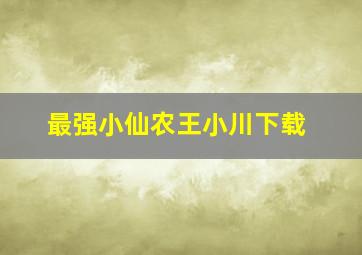 最强小仙农王小川下载